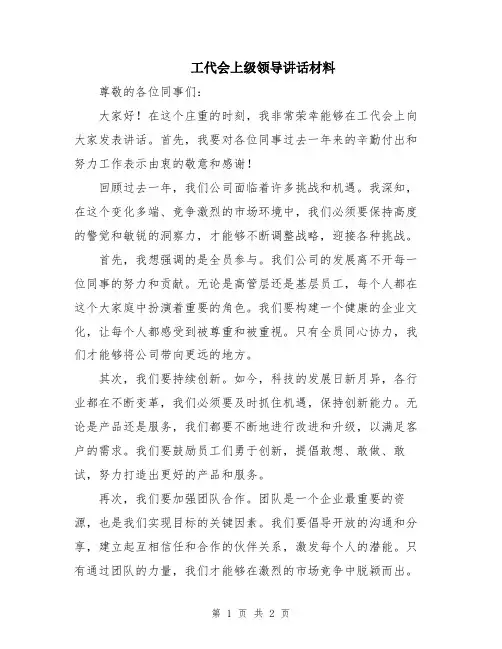 工代会上级领导讲话材料

尊敬的各位同事们：

大家好！在这个庄重的时刻，我非常荣幸能够在工代会上向大家发表讲话。首先，我要对各位同事过去一年来的辛勤付出和努力工作表示由衷的敬意和感谢！

回顾过去一年，我们公司面临着许多挑战和机遇。我深知，在这个变化多端、竞争激烈的市场环境中，我们必须要保持高度的警觉和敏锐的洞察力，才能够不断调整战略，迎接各种挑战。

首先，我想强调的是全员参与。我们公司的发展离不开每一位同事的努力和贡献。无论是高管层还是基层员工，每个人都在这个大家庭中扮演着重要的角色。我们要构建一个健康的企业文化，让每个人都感受到被尊重和被重视。只有全员同心协力，我们才能够将公司带向更远的地方。

其次，我们要持续创新。如今，科技的发展日新月异，各行业都在不断变革，我们必须要及时抓住机遇，保持创新能力。无论是产品还是服务，我们都要不断地进行改进和升级，以满足客户的需求。我们要鼓励员工们勇于创新，提倡敢想、敢做、敢试，努力打造出更好的产品和服务。

再次，我们要加强团队合作。团队是一个企业最重要的资源，也是我们实现目标的关键因素。我们要倡导开放的沟通和分享，建立起互相信任和合作的伙伴关系，激发每个人的潜能。只有通过团队的力量，我们才能够在激烈的市场竞争中脱颖而出。

第 1 页 共 2 页